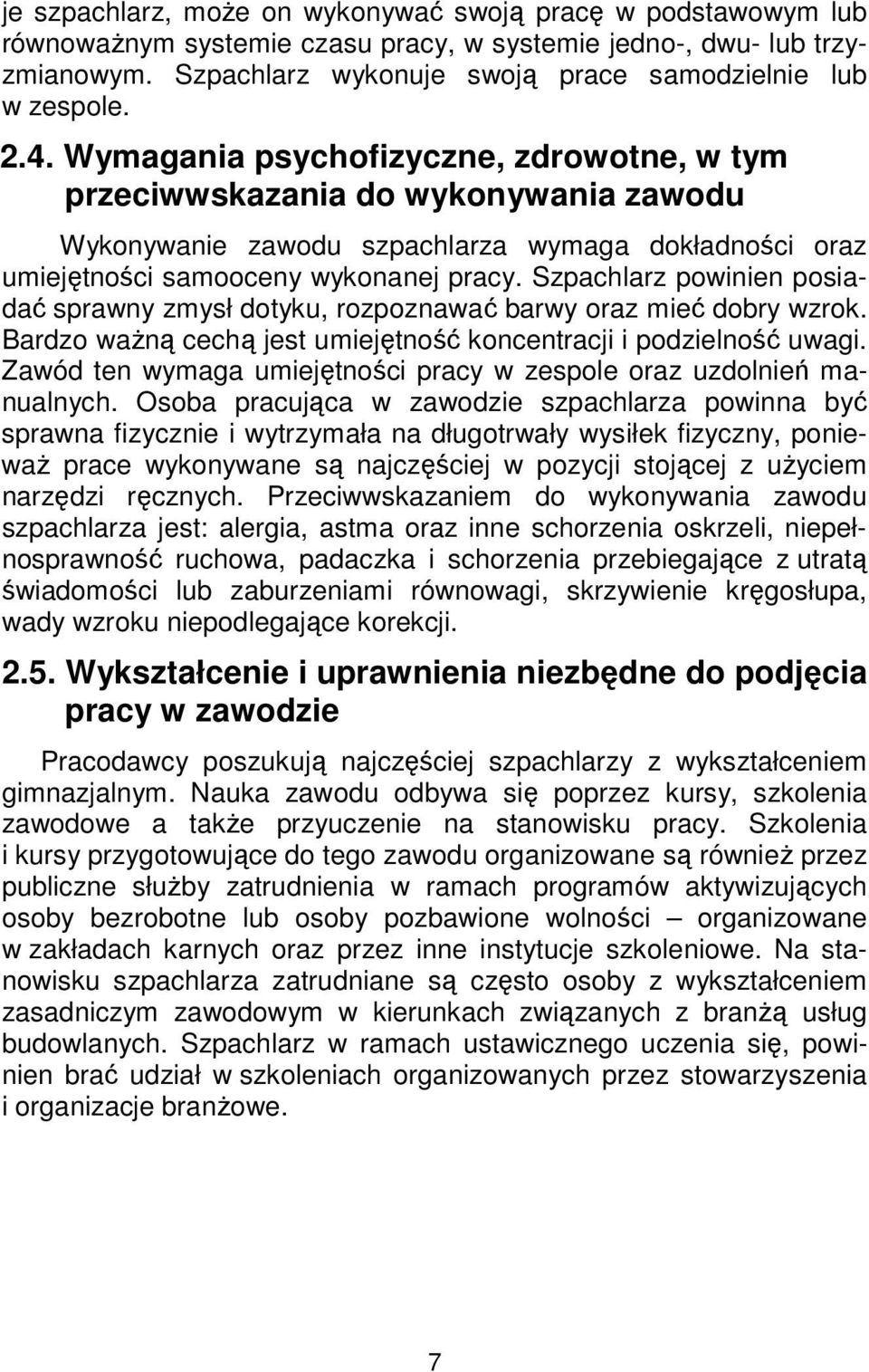 je szpachlarz, może on wykonywać swoją pracę w podstawowym lub równoważnym systemie czasu pracy, w systemie jedno-, dwu- lub trzyzmianowym. Szpachlarz wykonuje swoją prace samodzielnie lub w zespole.

2.4. Wymagania psychofizyczne, zdrowotne, w tym przeciwwskazania do wykonywania zawodu

Wykonywanie zawodu szpachlarza wymaga dokładności oraz umiejętności samooceny wykonanej pracy. Szpachlarz powinien posiadać sprawny zmysł dotyku, rozpoznawać barwy oraz mieć dobry wzrok. Bardzo ważną cechą jest umiejętność koncentracji i podzielność uwagi. Zawód ten wymaga umiejętności pracy w zespole oraz uzdolnień manualnych. Osoba pracująca w zawodzie szpachlarza powinna być sprawna fizycznie i wytrzymała na długotrwały wysiłek fizyczny, ponieważ prace wykonywane są najczęściej w pozycji stojącej z użyciem narzędzi ręcznych. Przeciwwskazaniem do wykonywania zawodu szpachlarza jest: alergia, astma oraz inne schorzenia oskrzeli, niepełnosprawność ruchowa, padaczka i schorzenia przebiegające z utratą świadomości lub zaburzeniami równowagi, skrzywienie kręgosłupa, wady wzroku niepodlegające korekcji.

2.5. Wykształcenie i uprawnienia niezbędne do podjęcia pracy w zawodzie

Pracodawcy poszukują najczęściej szpachlarzy z wykształceniem gimnazjalnym. Nauka zawodu odbywa się poprzez kursy, szkolenia zawodowe a także przyuczenie na stanowisku pracy. Szkolenia i kursy przygotowujące do tego zawodu organizowane są również przez publiczne służby zatrudnienia w ramach programów aktywizujących osoby bezrobotne lub osoby pozbawione wolności – organizowane w zakładach karnych oraz przez inne instytucje szkoleniowe. Na stanowisku szpachlarza zatrudniane są często osoby z wykształceniem zasadniczym zawodowym w kierunkach związanych z branżą usług budowlanych. Szpachlarz w ramach ustawicznego uczenia się, powinien brać udział w szkoleniach organizowanych przez stowarzyszenia i organizacje branżowe.

7